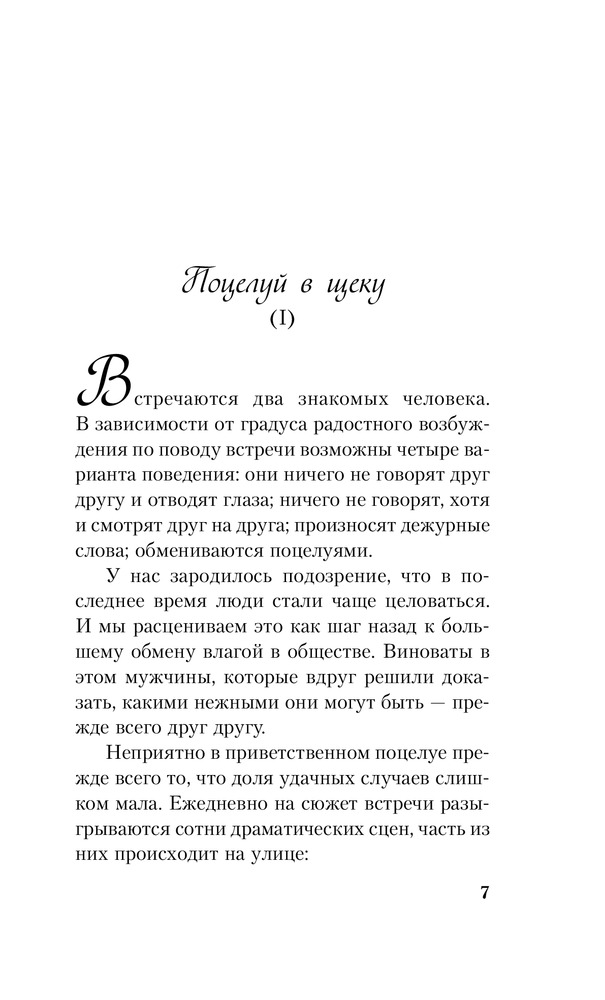 Поцелуй в щеку
(I)

Встречаются два знакомых человека. В зависимости от градуса радостного возбуждения по поводу встречи возможны четыре варианта поведения: они ничего не говорят друг другу и отводят глаза; ничего не говорят, хотя и смотрят друг на друга; произносят дежурные слова; обмениваются поцелуями.

У нас зародилось подозрение, что в последнее время люди стали чаще целоваться. И мы расцениваем это как шаг назад к большему обмену влагой в обществе. Виноваты в этом мужчины, которые вдруг решили доказать, какими нежными они могут быть — прежде всего друг другу.

Неприятно в приветственном поцелуе прежде всего то, что доля удачных случаев слишком мала. Ежедневно на сюжет встречи разыгрываются сотни драматических сцен, часть из них происходит на улице:

7